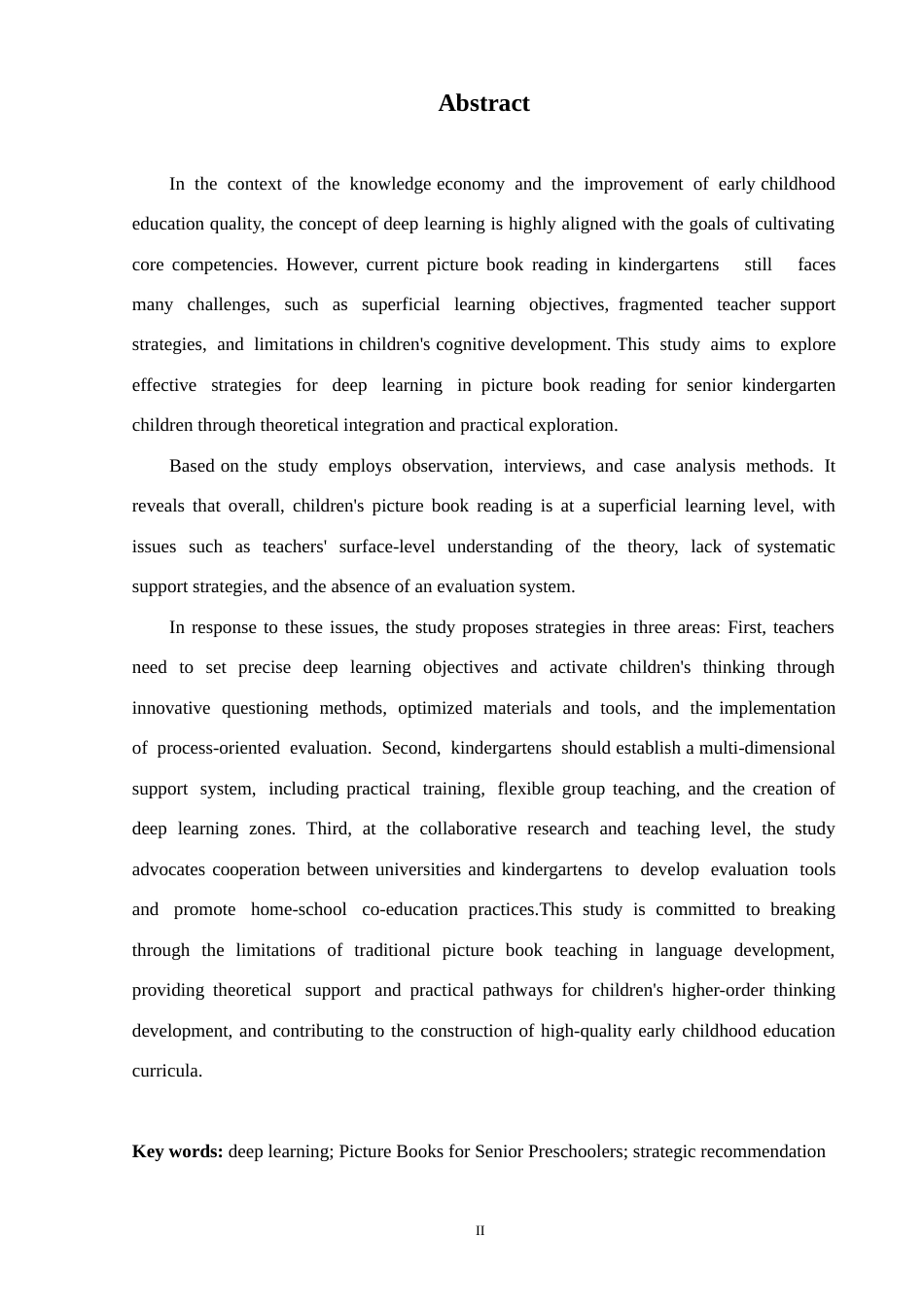 Abstract

In the context of the knowledge economy and the improvement of early childhood education quality, the concept of deep learning is highly aligned with the goals of cultivating core competencies. However, current picture book reading in kindergartens still faces many challenges, such as superficial learning objectives, fragmented teacher support strategies, and limitations in children's cognitive development. This study aims to explore effective strategies for deep learning in picture book reading for senior kindergarten children through theoretical integration and practical exploration.

Based on the study employs observation, interviews, and case analysis methods. It reveals that overall, children's picture book reading is at a superficial learning level, with issues such as teachers' surface-level understanding of the theory, lack of systematic support strategies, and the absence of an evaluation system.

In response to these issues, the study proposes strategies in three areas: First, teachers need to set precise deep learning objectives and activate children's thinking through innovative questioning methods, optimized materials and tools, and the implementation of process-oriented evaluation. Second, kindergartens should establish a multi-dimensional support system, including practical training, flexible group teaching, and the creation of deep learning zones. Third, at the collaborative research and teaching level, the study advocates cooperation between universities and kindergartens to develop evaluation tools and promote home-school co-education practices.This study is committed to breaking through the limitations of traditional picture book teaching in language development, providing theoretical support and practical pathways for children's higher-order thinking development, and contributing to the construction of high-quality early childhood education curricula.

Key words: deep learning; Picture Books for Senior Preschoolers; strategic recommendation

II